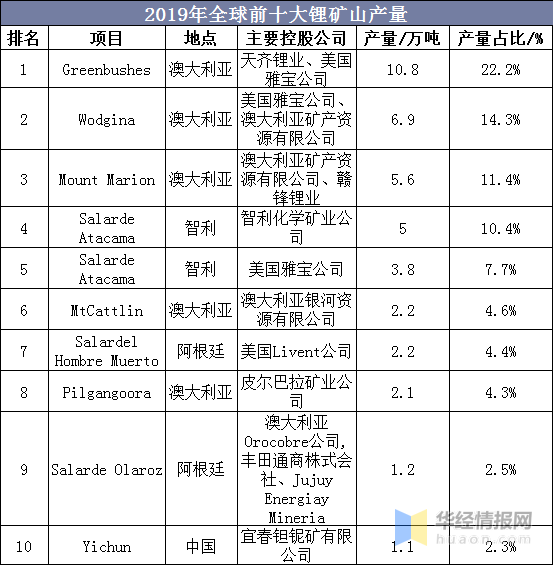 2019年全球前十大锂矿山产量

| 排名 | 项目 | 地点 | 主要控股公司 | 产量/万吨 | 产量占比/% |
|---|---|---|---|---|---|
| 1 | Greenbushes | 澳大利亚 | 天齐锂业、美国雅宝公司 | 10.8 | 22.2% |
| 2 | Wodgina | 澳大利亚 | 美国雅宝公司、澳大利亚矿产资源有限公司 | 6.9 | 14.3% |
| 3 | Mount Marion | 澳大利亚 | 澳大利亚矿产资源有限公司、赣锋锂业 | 5.6 | 11.4% |
| 4 | Salarde Atacama | 智利 | 智利化学矿业公司 | 5 | 10.4% |
| 5 | Salarde Atacama | 智利 | 美国雅宝公司 | 3.8 | 7.7% |
| 6 | MtCattlin | 澳大利亚 | 澳大利亚银河资源有限公司 | 2.2 | 4.6% |
| 7 | Salardel Hombre Muerto | 阿根廷 | 美国Livent公司 | 2.2 | 4.4% |
| 8 | Pilgangoora | 澳大利亚 | 皮尔巴拉矿业公司 | 2.1 | 4.3% |
| 9 | Salarde Olaroz | 阿根廷 | 澳大利亚Orocobre公司,丰田通商株式会社、Jujuy Energiay Mineria | 1.2 | 2.5% |
| 10 | Yichun | 中国 | 宜春钽铌矿有限公司 | 1.1 | 2.3% |

华经情报网
huaon.com